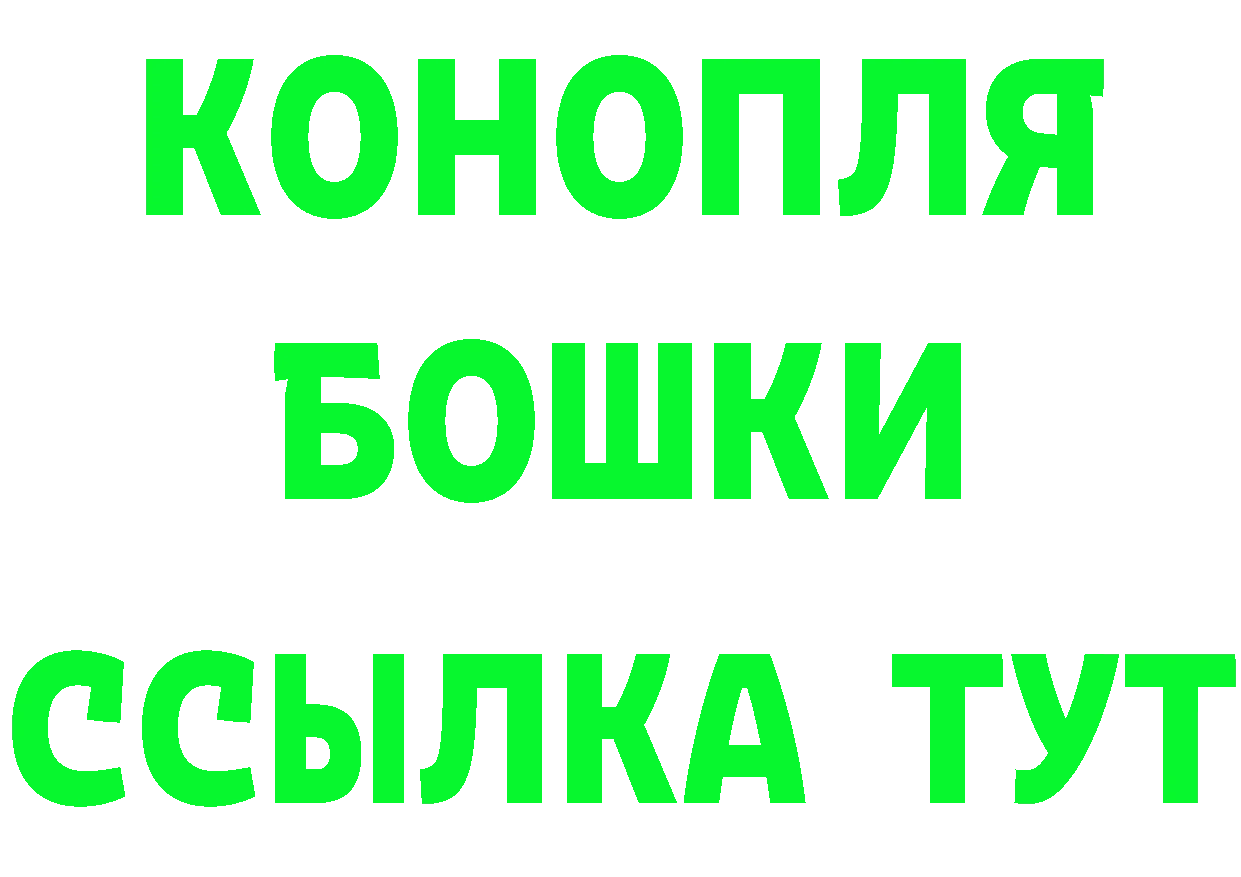 КОНОПЛЯ
БОШКИ
ССЫЛКА ТУТ